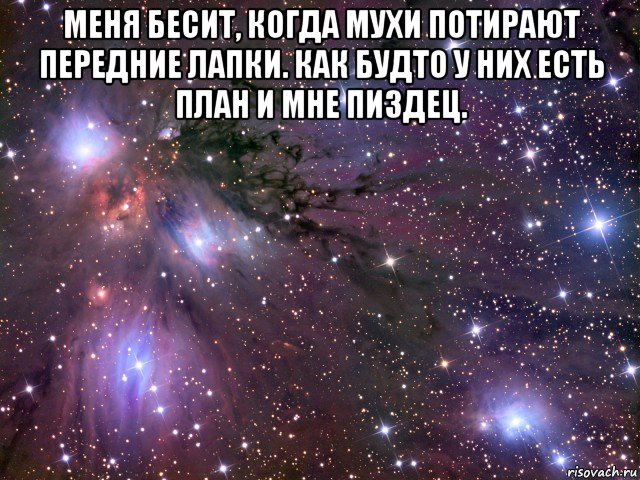 МЕНЯ БЕСИТ, КОГДА МУХИ ПОТИРАЮТ ПЕРЕДНИЕ ЛАПКИ. КАК БУДТО У НИХ ЕСТЬ ПЛАН И МНЕ ПИЗДЕЦ.

risovach.ru